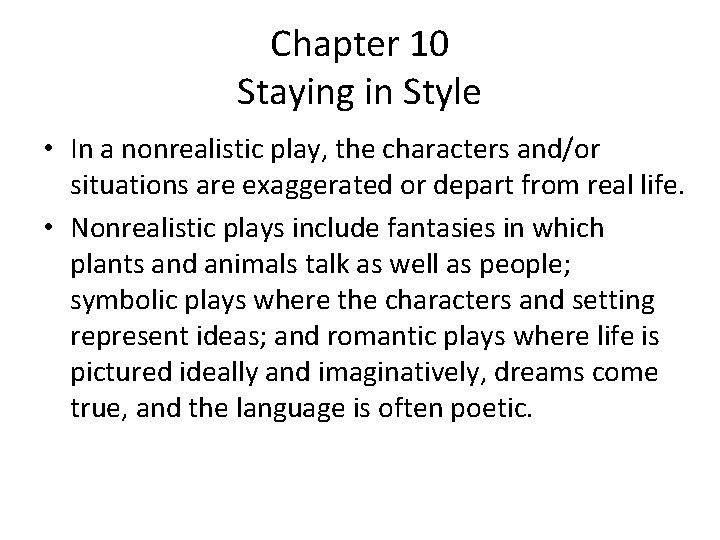 Chapter 10
Staying in Style

• In a nonrealistic play, the characters and/or situations are exaggerated or depart from real life.
• Nonrealistic plays include fantasies in which plants and animals talk as well as people; symbolic plays where the characters and setting represent ideas; and romantic plays where life is pictured ideally and imaginatively, dreams come true, and the language is often poetic.